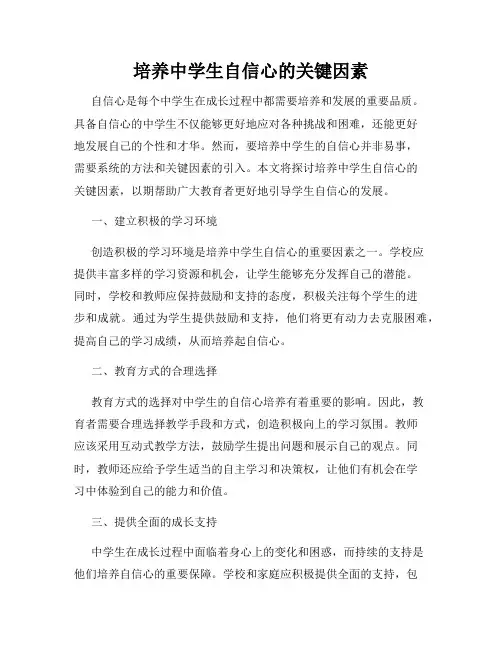 培养中学生自信心的关键因素

自信心是每个中学生在成长过程中都需要培养和发展的重要品质。具备自信心的中学生不仅能够更好地应对各种挑战和困难，还能更好地发展自己的个性和才华。然而，要培养中学生的自信心并非易事，需要系统的方法和关键因素的引入。本文将探讨培养中学生自信心的关键因素，以期帮助广大教育者更好地引导学生自信心的发展。

一、建立积极的学习环境

创造积极的学习环境是培养中学生自信心的重要因素之一。学校应提供丰富多样的学习资源和机会，让学生能够充分发挥自己的潜能。同时，学校和教师应保持鼓励和支持的态度，积极关注每个学生的进步和成就。通过为学生提供鼓励和支持，他们将更有动力去克服困难，提高自己的学习成绩，从而培养起自信心。

二、教育方式的合理选择

教育方式的选择对中学生的自信心培养有着重要的影响。因此，教育者需要合理选择教学手段和方式，创造积极向上的学习氛围。教师应该采用互动式教学方法，鼓励学生提出问题和展示自己的观点。同时，教师还应给予学生适当的自主学习和决策权，让他们有机会在学习中体验到自己的能力和价值。

三、提供全面的成长支持

中学生在成长过程中面临着身心上的变化和困惑，而持续的支持是他们培养自信心的重要保障。学校和家庭应积极提供全面的支持，包